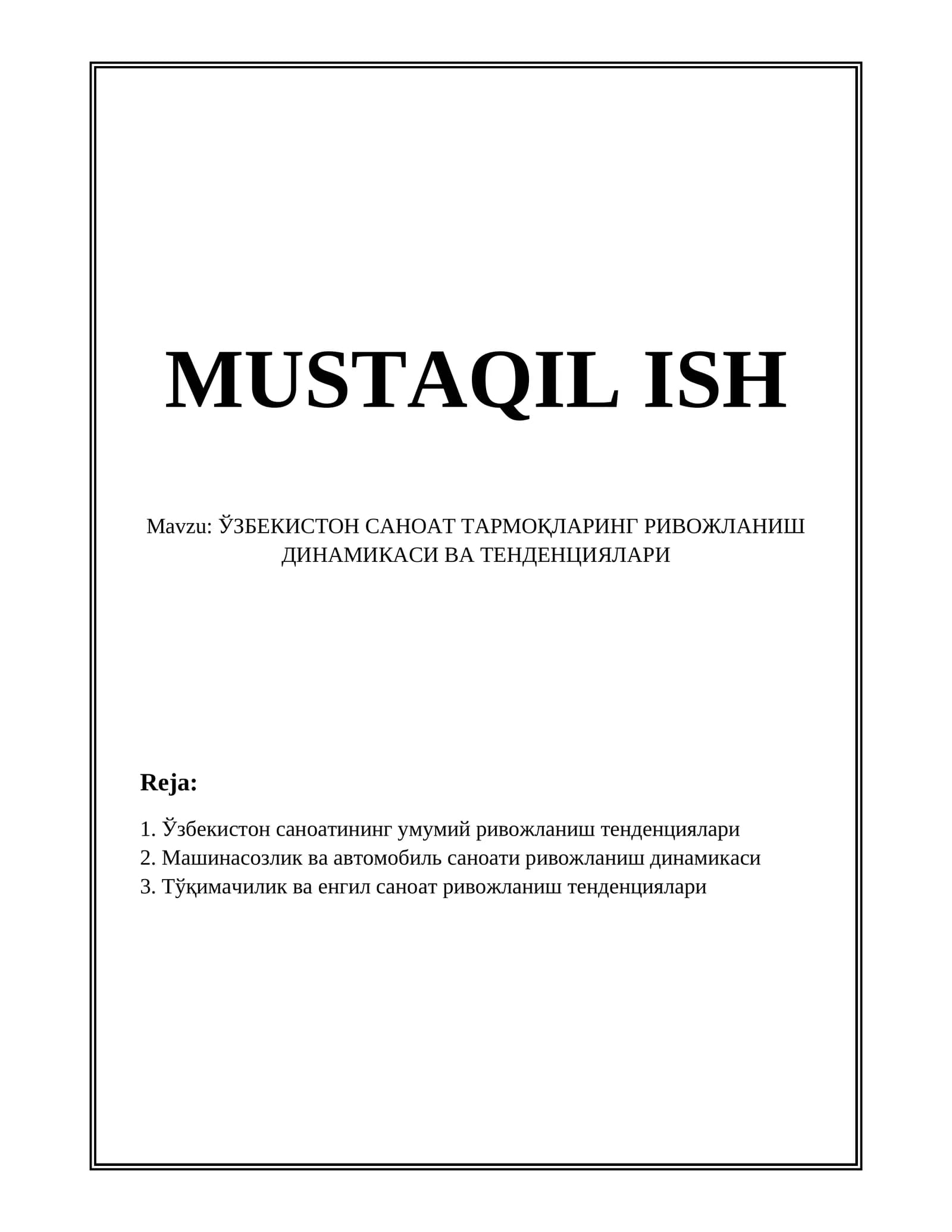 MUSTAQIL ISH

Mavzu: ЎЗБЕКИСТОН САНОАТ ТАРМОҚЛАРИНГ РИВОЖЛАНИШ ДИНАМИКАСИ ВА ТЕНДЕНЦИЯЛАРИ

Reja:

1. Ўзбекистон саноатининг умумий ривожланиш тенденциялари
2. Машинасозлик ва автомобиль саноати ривожланиш динамикаси
3. Тўқимачилик ва енгил саноат ривожланиш тенденциялари